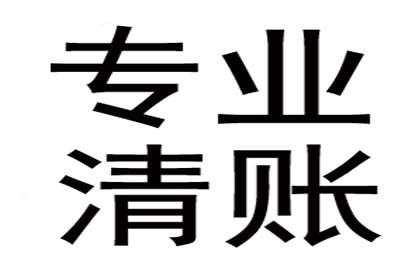 专业
清账